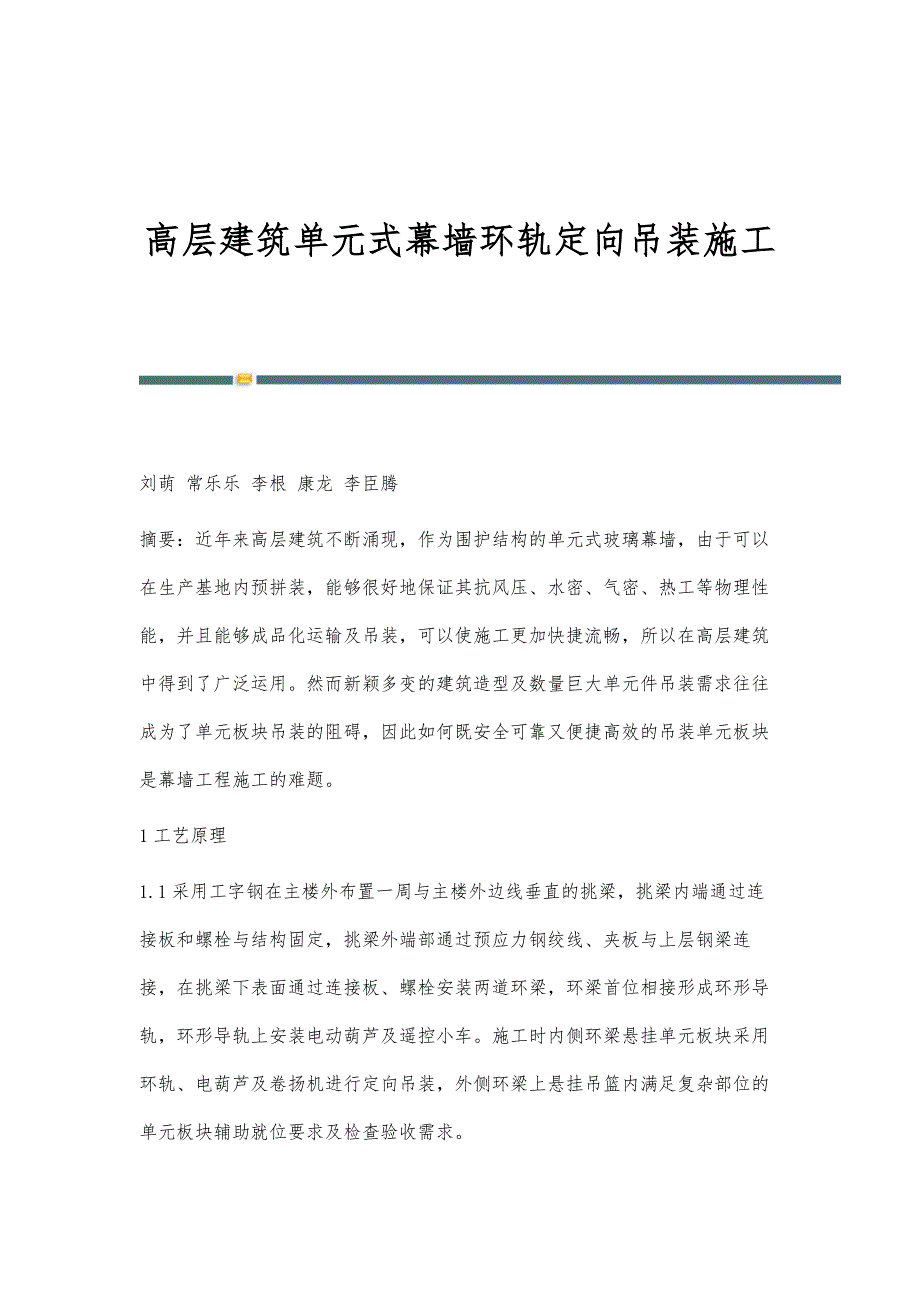 高层建筑单元式幕墙环轨定向吊装施工

刘萌 常乐乐 李根 康龙 李臣腾

摘要：近年来高层建筑不断涌现，作为围护结构的单元式玻璃幕墙，由于可以在生产基地内预拼装，能够很好地保证其抗风压、水密、气密、热工等物理性能，并且能够成品化运输及吊装，可以使施工更加快捷流畅，所以在高层建筑中得到了广泛运用。然而新颖多变的建筑造型及数量巨大单元件吊装需求往往成为了单元板块吊装的阻碍，因此如何既安全可靠又便捷高效的吊装单元板块是幕墙工程施工的难题。

1 工艺原理

1.1 采用工字钢在主楼外布置一周与主楼外边线垂直的挑梁，挑梁内端通过连接板和螺栓与结构固定，挑梁外端部通过预应力钢绞线、夹板与上层钢梁连接，在挑梁下表面通过连接板、螺栓安装两道环梁，环梁首位相接形成环形导轨，环形导轨上安装电动葫芦及遥控小车。施工时内侧环梁悬挂单元板块采用环轨、电葫芦及卷扬机进行定向吊装，外侧环梁上悬挂吊篮内满足复杂部位的单元板块辅助就位要求及检查验收需求。